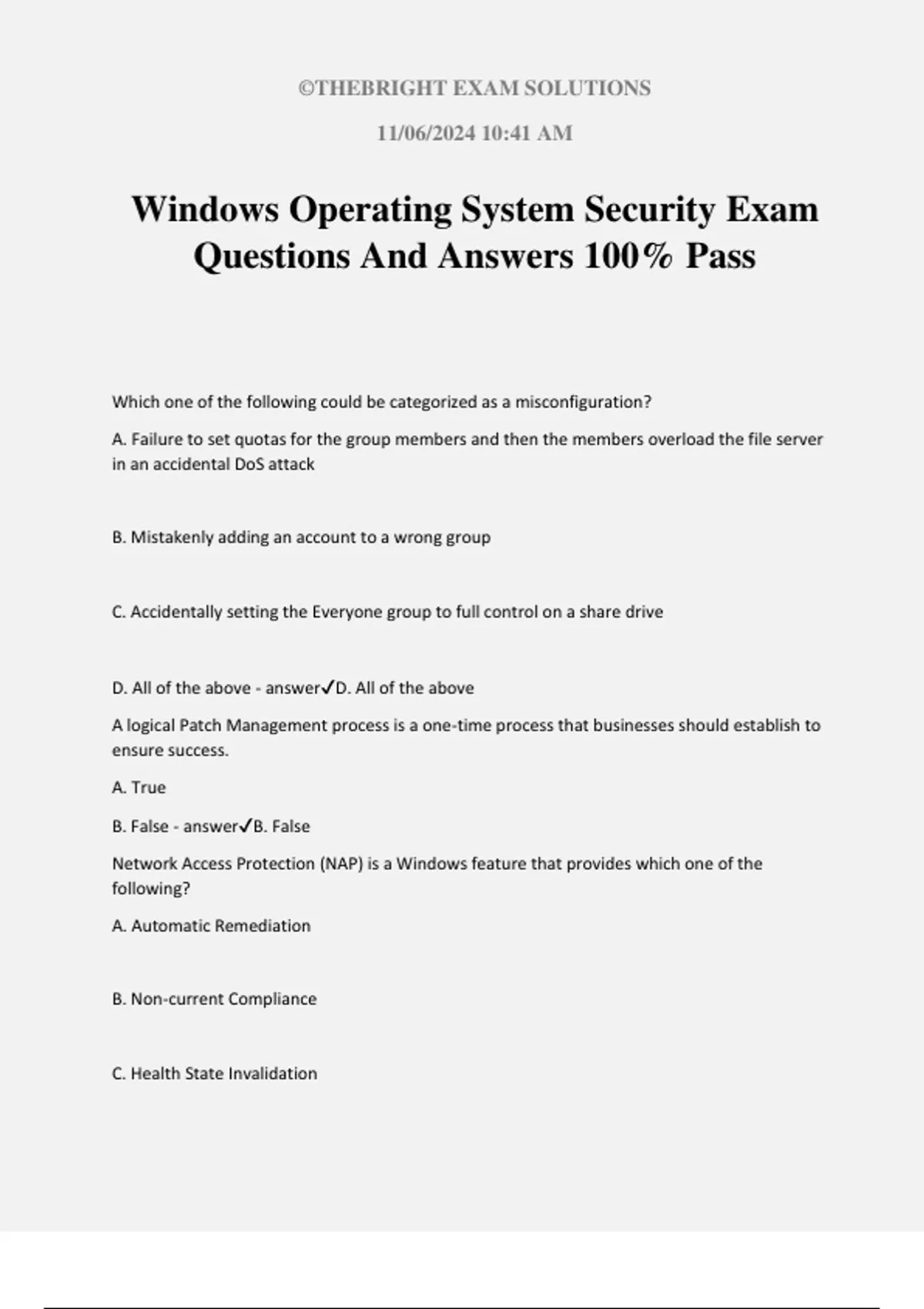 ©THEBRIGHT EXAM SOLUTIONS

11/06/2024 10:41 AM

Windows Operating System Security Exam Questions And Answers 100% Pass

Which one of the following could be categorized as a misconfiguration?

A. Failure to set quotas for the group members and then the members overload the file server in an accidental DoS attack

B. Mistakenly adding an account to a wrong group

C. Accidentally setting the Everyone group to full control on a share drive

D. All of the above - answer✓D. All of the above

A logical Patch Management process is a one-time process that businesses should establish to ensure success.

A. True

B. False - answer✓B. False

Network Access Protection (NAP) is a Windows feature that provides which one of the following?

A. Automatic Remediation

B. Non-current Compliance

C. Health State Invalidation